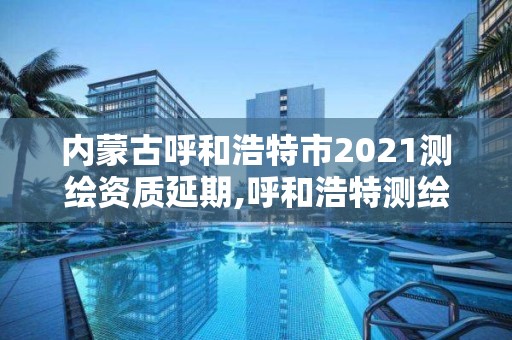 内蒙古呼和浩特市2021测绘资质延期,呼和浩特测绘